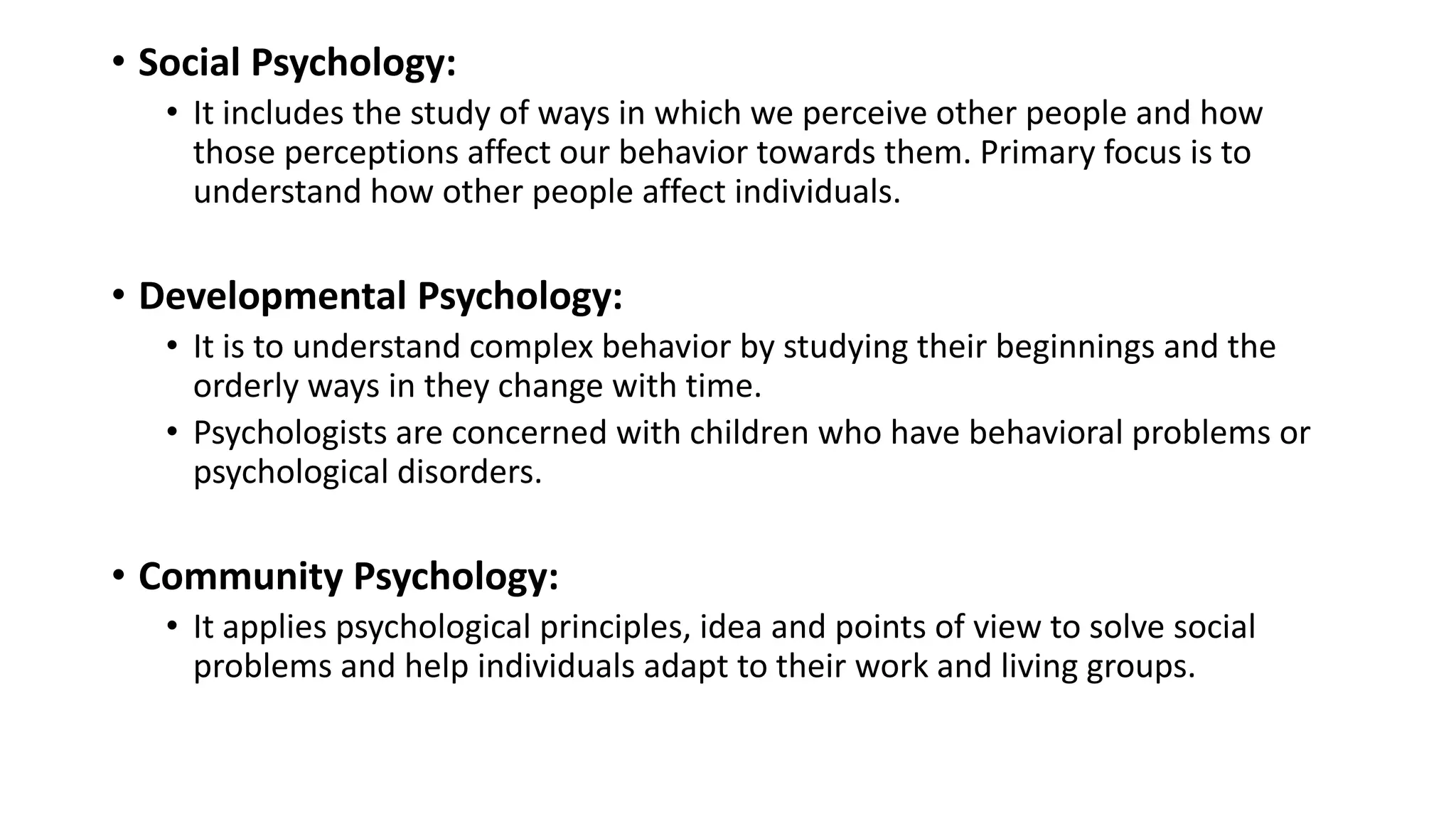 • Social Psychology:

• It includes the study of ways in which we perceive other people and how those perceptions affect our behavior towards them. Primary focus is to understand how other people affect individuals.

• Developmental Psychology:

• It is to understand complex behavior by studying their beginnings and the orderly ways in they change with time.

• Psychologists are concerned with children who have behavioral problems or psychological disorders.

• Community Psychology:

• It applies psychological principles, idea and points of view to solve social problems and help individuals adapt to their work and living groups.